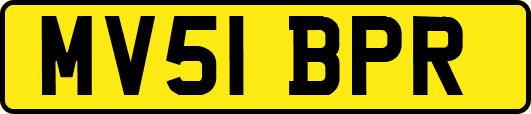 MV51 BPR